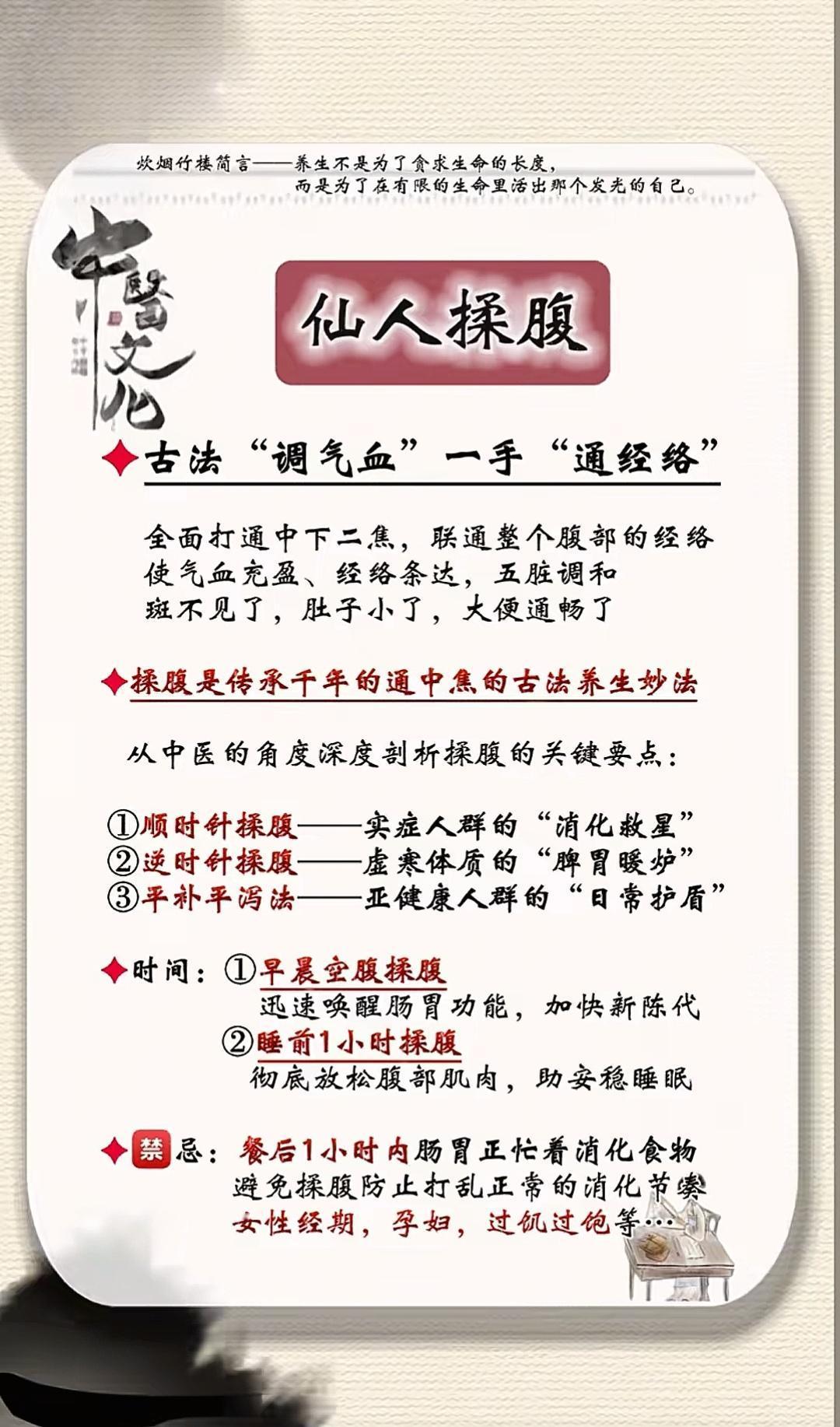 炊烟竹楼简言——养生不是为了贪求生命的长度，
而是为了在有限的生命里活出那个发光的自己。

中醫文化

仙人揉腹

古法“调气血”一手“通经络”

全面打通中下二焦，联通整个腹部的经络
使气血充盈、经络条达，五脏调和
斑不见了，肚子小了，大便通畅了

揉腹是传承千年的通中焦的古法养生妙法

从中医的角度深度剖析揉腹的关键要点：

①顺时针揉腹——实症人群的“消化救星”
②逆时针揉腹——虚寒体质的“脾胃暖炉”
③平补平泻法——亚健康人群的“日常护盾”

时间：①早晨空腹揉腹
迅速唤醒肠胃功能，加快新陈代
②睡前1小时揉腹
彻底放松腹部肌肉，助安稳睡眠

禁忌：餐后1小时内肠胃正忙着消化食物
避免揉腹防止打乱正常的消化节奏
女性经期，孕妇，过饥过饱等…